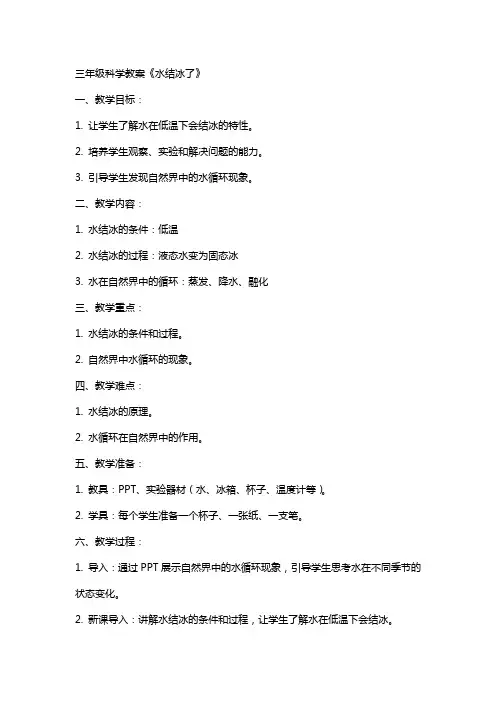 三年级科学教案《水结冰了》

一、教学目标：

1. 让学生了解水在低温下会结冰的特性。

2. 培养学生观察、实验和解决问题的能力。

3. 引导学生发现自然界中的水循环现象。

二、教学内容：

1. 水结冰的条件：低温

2. 水结冰的过程：液态水变为固态冰

3. 水在自然界中的循环：蒸发、降水、融化

三、教学重点：

1. 水结冰的条件和过程。

2. 自然界中水循环的现象。

四、教学难点：

1. 水结冰的原理。

2. 水循环在自然界中的作用。

五、教学准备：

1. 教具：PPT、实验器材（水、冰箱、杯子、温度计等）。

2. 学具：每个学生准备一个杯子、一张纸、一支笔。

六、教学过程：

1. 导入：通过 PPT 展示自然界中的水循环现象，引导学生思考水在不同季节的状态变化。

2. 新课导入：讲解水结冰的条件和过程，让学生了解水在低温下会结冰。